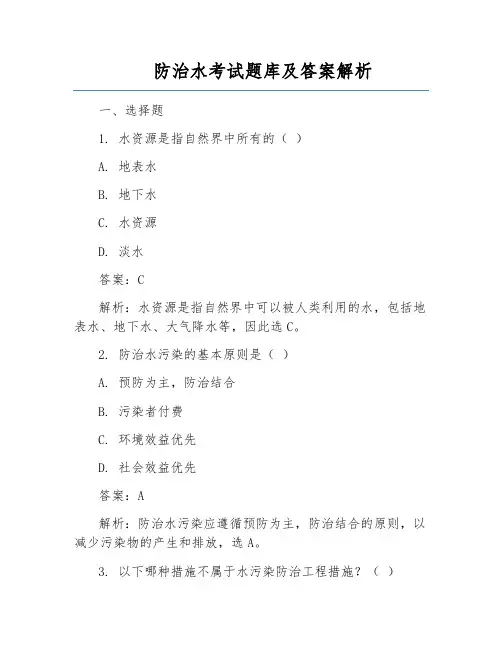 防治水考试题库及答案解析

一、选择题

1. 水资源是指自然界中所有的（ ）

A. 地表水

B. 地下水

C. 水资源

D. 淡水

答案：C

解析：水资源是指自然界中可以被人类利用的水，包括地表水、地下水、大气降水等，因此选C。

2. 防治水污染的基本原则是（ ）

A. 预防为主，防治结合

B. 污染者付费

C. 环境效益优先

D. 社会效益优先

答案：A

解析：防治水污染应遵循预防为主，防治结合的原则，以减少污染物的产生和排放，选A。

3. 以下哪种措施不属于水污染防治工程措施？（ ）